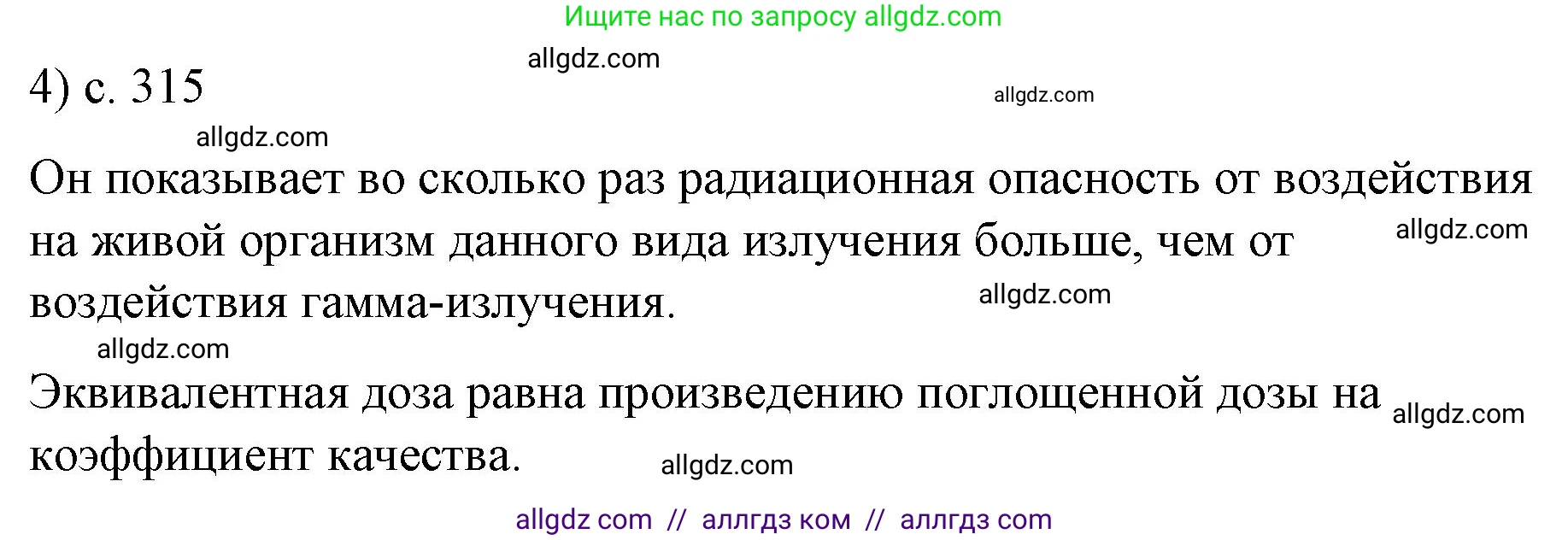 Ищите нас по запросу allgdz.com

allgdz.com

4) с. 315

allgdz.com

allgdz.com

Он показывает во сколько раз радиационная опасность от воздействия на живой организм данного вида излучения больше, чем от воздействия гамма-излучения.

allgdz.com

allgdz.com

allgdz.com

Эквивалентная доза равна произведению поглощенной дозы на коэффициент качества.

allgdz.com

allgdz.com

allgdz com // аллгдз ком // аллгдз com